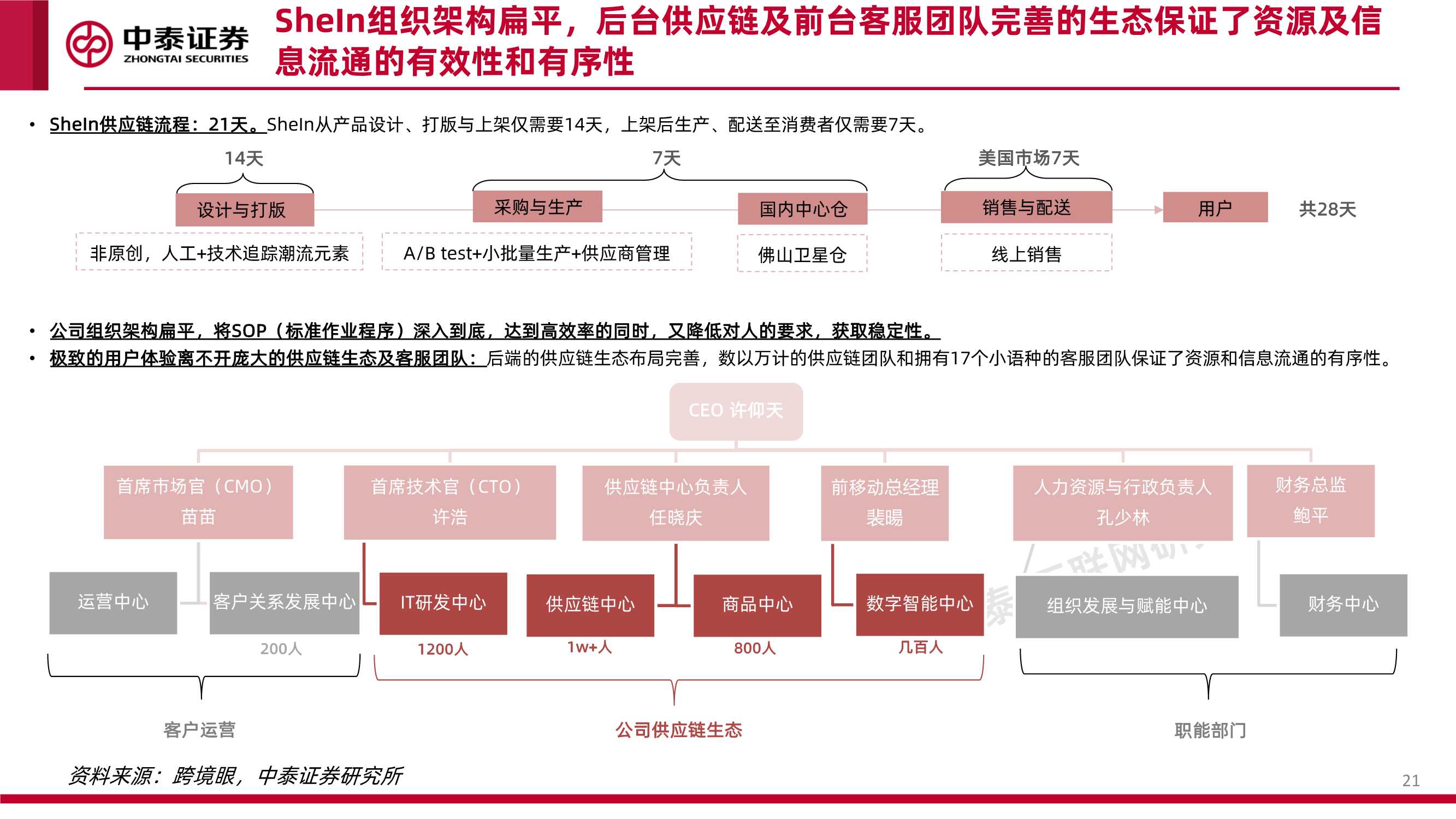 中泰证券
ZHONGTAI SECURITIES

SheIn组织架构扁平，后台供应链及前台客服团队完善的生态保证了资源及信息流通的有效性和有序性

• SheIn供应链流程：21天。SheIn从产品设计、打版与上架仅需要14天，上架后生产、配送至消费者仅需要7天。

14天
7天
美国市场7天

设计与打版
采购与生产
国内中心仓
销售与配送
用户
共28天

非原创，人工+技术追踪潮流元素
A/B test+小批量生产+供应商管理
佛山卫星仓
线上销售

• 公司组织架构扁平，将SOP（标准作业程序）深入到底，达到高效率的同时，又降低对人的要求，获取稳定性。
• 极致的用户体验离不开庞大的供应链生态及客服团队：后端的供应链生态布局完善，数以万计的供应链团队和拥有17个小语种的客服团队保证了资源和信息流通的有序性。

CEO 许仰天

首席市场官（CMO）
苗苗
首席技术官（CTO）
许浩
供应链中心负责人
任晓庆
前移动总经理
裴暘
人力资源与行政负责人
孔少林
财务总监
鲍平

运营中心
客户关系发展中心
IT研发中心
供应链中心
商品中心
数字智能中心
组织发展与赋能中心
财务中心

200人
1200人
1w+人
800人
几百人

客户运营
公司供应链生态
职能部门

资料来源：跨境眼，中泰证券研究所

21